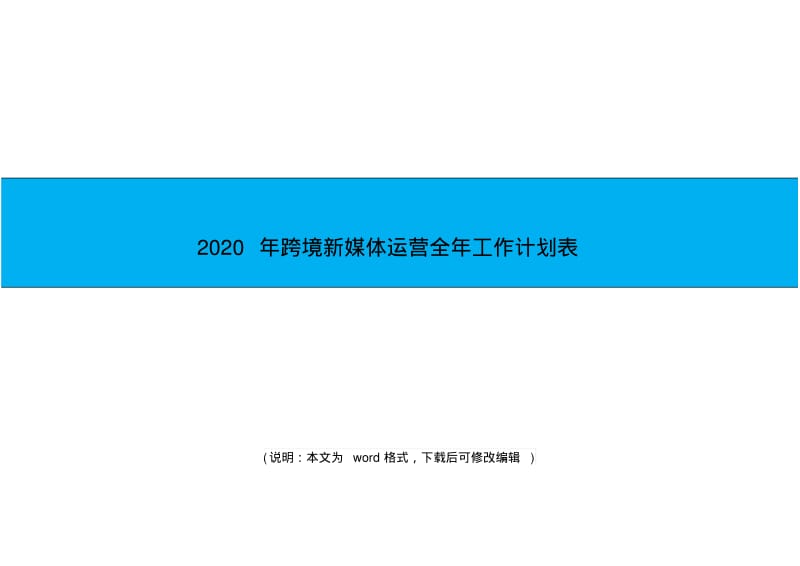 2020 年跨境新媒体运营全年工作计划表

（说明：本文为 word 格式，下载后可修改编辑 ）